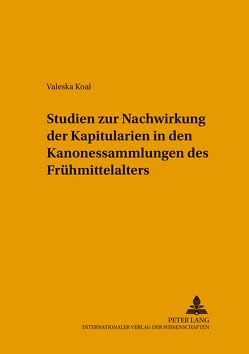 Valeska Koal

Studien zur Nachwirkung der Kapitularien in den Kanonessammlungen des Frühmittelalters

PETER LANG
INTERNATIONALER VERLAG DER WISSENSCHAFTEN